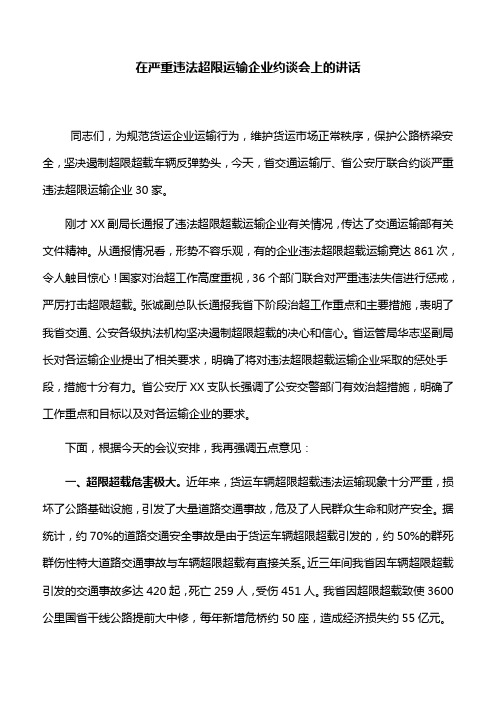 在严重违法超限运输企业约谈会上的讲话

同志们，为规范货运企业运输行为，维护货运市场正常秩序，保护公路桥梁安全，坚决遏制超限超载车辆反弹势头，今天，省交通运输厅、省公安厅联合约谈严重违法超限运输企业 30 家。

刚才 XX 副局长通报了违法超限超载运输企业有关情况，传达了交通运输部有关文件精神。从通报情况看，形势不容乐观，有的企业违法超限超载运输竟达 861 次，令人触目惊心！国家对治超工作高度重视，36 个部门联合对严重违法失信进行惩戒，严厉打击超限超载。张诚副总队长通报我省下阶段治超工作重点和主要措施，表明了我省交通、公安各级执法机构坚决遏制超限超载的决心和信心。省运管局华志坚副局长对各运输企业提出了相关要求，明确了将对违法超限超载运输企业采取的惩处手段，措施十分有力。省公安厅 XX 支队长强调了公安交警部门有效治超措施，明确了工作重点和目标以及对各运输企业的要求。

下面，根据今天的会议安排，我再强调五点意见：

一、超限超载危害极大。近年来，货运车辆超限超载违法运输现象十分严重，损坏了公路基础设施，引发了大量道路交通事故，危及了人民群众生命和财产安全。据统计，约 70%的道路交通安全事故是由于货运车辆超限超载引发的，约 50%的群死群伤性特大道路交通事故与车辆超限超载有直接关系。近三年间我省因车辆超限超载引发的交通事故多达 420 起，死亡 259 人，受伤 451 人。我省因超限超载致使 3600 公里国省干线公路提前大中修，每年新增危桥约 50 座，造成经济损失约 55 亿元。